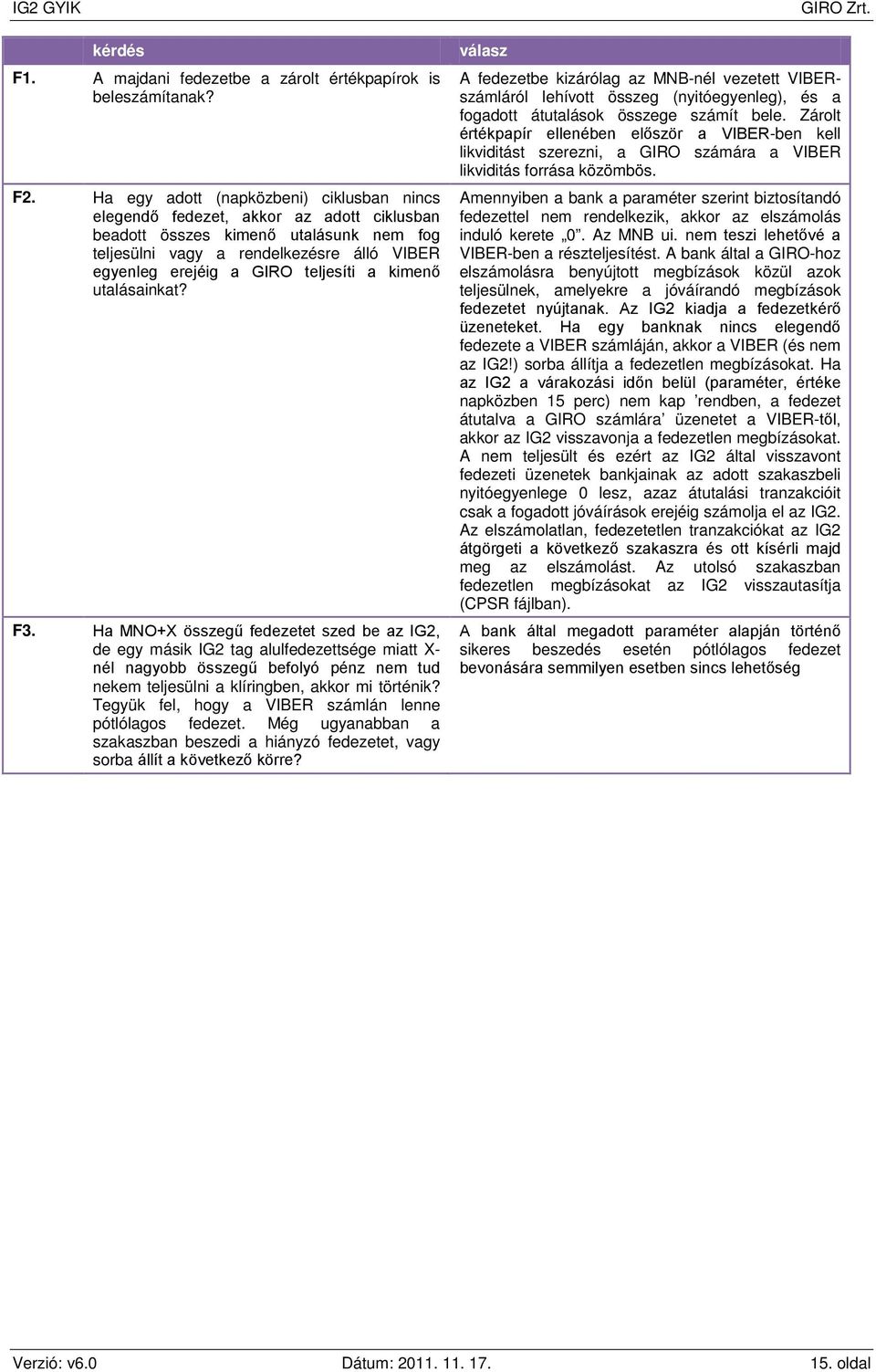 IG2 GYIK GIRO Zrt.

| | kérdés | válasz |
|---|---|---|
| F1. | A majdani fedezetbe a zárolt értékpapírok is beleszámítanak? | A fedezetbe kizárólag az MNB-nél vezetett VIBER-számláról lehívott összeg (nyitóegyenleg), és a fogadott átutalások összege számít bele. Zárolt értékpapír ellenében először a VIBER-ben kell likviditást szerezni, a GIRO számára a VIBER likviditás forrása közömbös. |
| F2. | Ha egy adott (napközbeni) ciklusban nincs elegendő fedezet, akkor az adott ciklusban beadott összes kimenő utalásunk nem fog teljesülni vagy a rendelkezésre álló VIBER egyenleg erejéig a GIRO teljesíti a kimenő utalásainkat? | Amennyiben a bank a paraméter szerint biztosítandó fedezettel nem rendelkezik, akkor az elszámolás induló kerete „0”. Az MNB ui. nem teszi lehetővé a VIBER-ben a részteljesítést. A bank által a GIRO-hoz elszámolásra benyújtott megbízások közül azok teljesülnek, amelyekre a jóváírandó megbízások fedezetet nyújtanak. Az IG2 kiadja a fedezetkérő üzeneteket. Ha egy banknak nincs elegendő fedezete a VIBER számláján, akkor a VIBER (és nem az IG2!) sorba állítja a fedezetlen megbízásokat. Ha az IG2 a várakozási időn belül (paraméter, értéke napközben 15 perc) nem kap ’rendben, a fedezet átutalva a GIRO számlára’ üzenetet a VIBER-től, akkor az IG2 visszavonja a fedezetlen megbízásokat. A nem teljesült és ezért az IG2 által visszavont fedezeti üzenetek bankjainak az adott szakaszbeli nyitóegyenlege 0 lesz, azaz átutalási tranzakcióit csak a fogadott jóváírások erejéig számolja el az IG2. Az elszámolatlan, fedezetetlen tranzakciókat az IG2 átgörgeti a következő szakaszra és ott kísérli majd meg az elszámolást. Az utolsó szakaszban fedezetlen megbízásokat az IG2 visszautasítja (CPSR fájlban). |
| F3. | Ha MNO+X összegű fedezetet szed be az IG2, de egy másik IG2 tag alulfedezettsége miatt X-nél nagyobb összegű befolyó pénz nem tud nekem teljesülni a klíringben, akkor mi történik? Tegyük fel, hogy a VIBER számlán lenne pótlólagos fedezet. Még ugyanabban a szakaszban beszedi a hiányzó fedezetet, vagy sorba állít a következő körre? | A bank által megadott paraméter alapján történő sikeres beszedés esetén pótlólagos fedezet bevonására semmilyen esetben sincs lehetőség |

Verzió: v6.0 Dátum: 2011. 11. 17. 15. oldal